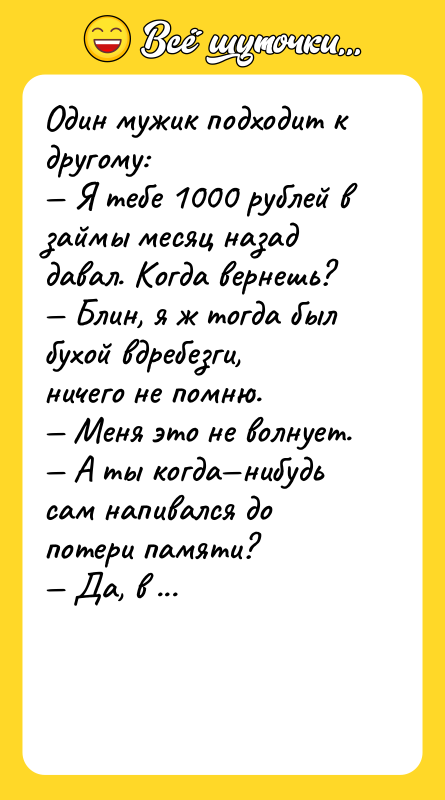 Всё шуточки...

Один мужик подходит к другому:
— Я тебе 1000 рублей в займы месяц назад давал. Когда вернешь?
— Блин, я ж тогда был бухой вдребезги, ничего не помню.
— Меня это не волнует.
— А ты когда—нибудь сам напивался до потери памяти?
— Да, в ...